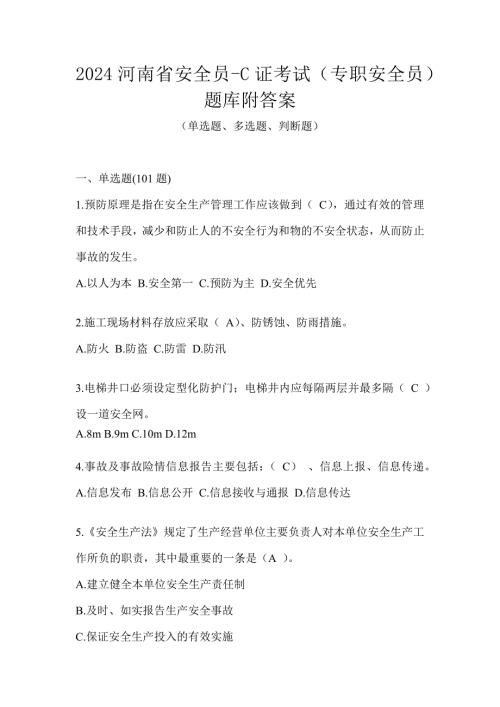 2024 河南省安全员-C 证考试（专职安全员）题库附答案

（单选题、多选题、判断题）

一、单选题(101 题)

1.预防原理是指在安全生产管理工作应该做到（ C），通过有效的管理和技术手段，减少和防止人的不安全行为和物的不安全状态，从而防止事故的发生。

A.以人为本 B.安全第一 C.预防为主 D.安全优先

2.施工现场材料存放应采取（ A）、防锈蚀、防雨措施。

A.防火 B.防盗 C.防雷 D.防汛

3.电梯井口必须设定型化防护门；电梯井内应每隔两层并最多隔（ C ）设一道安全网。

A.8m B.9m C.10m D.12m

4.事故及事故险情信息报告主要包括：（ C） 、信息上报、信息传递。

A.信息发布 B.信息公开 C.信息接收与通报 D.信息传达

5.《安全生产法》规定了生产经营单位主要负责人对本单位安全生产工作所负的职责，其中最重要的一条是（A ）。

A.建立健全本单位安全生产责任制

B.及时、如实报告生产安全事故

C.保证安全生产投入的有效实施